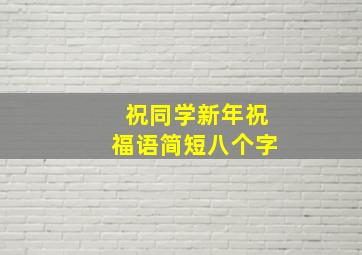 祝同学新年祝福语简短八个字